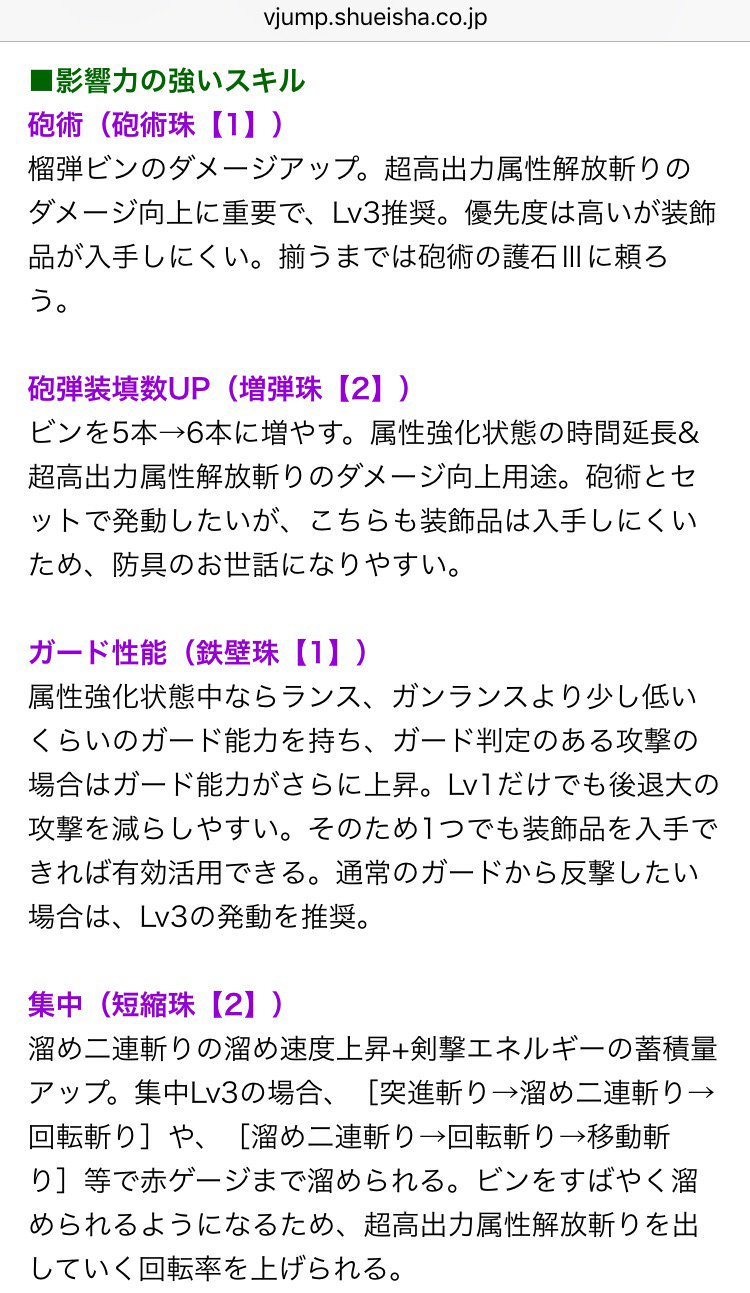 vjump.shueisha.co.jp

■影響力の強いスキル

砲術（砲術珠【1】）
榴弾ビンのダメージアップ。超高出力属性解放斬りのダメージ向上に重要で、Lv3推奨。優先度は高いが装飾品が入手しにくい。揃うまでは砲術の護石IIIに頼ろう。

砲弾装填数UP（増弾珠【2】）
ビンを5本→6本に増やす。属性強化状態の時間延長&超高出力属性解放斬りのダメージ向上用途。砲術とセットで発動したいが、こちらも装飾品は入手しにくいため、防具のお世話になりやすい。

ガード性能（鉄壁珠【1】）
属性強化状態中ならランス、ガンランスより少し低いくらいのガード能力を持ち、ガード判定のある攻撃の場合はガード能力がさらに上昇。Lv1だけでも後退大の攻撃を減らしやすい。そのため1つでも装飾品を入手できれば有効活用できる。通常のガードから反撃したい場合は、Lv3の発動を推奨。

集中（短縮珠【2】）
溜め二連斬りの溜め速度上昇+剣撃エネルギーの蓄積量アップ。集中Lv3の場合、［突進斬り→溜め二連斬り→回転斬り］や、［溜め二連斬り→回転斬り→移動斬り］等で赤ゲージまで溜められる。ビンをすばやく溜められるようになるため、超高出力属性解放斬りを出していく回転率を上げられる。